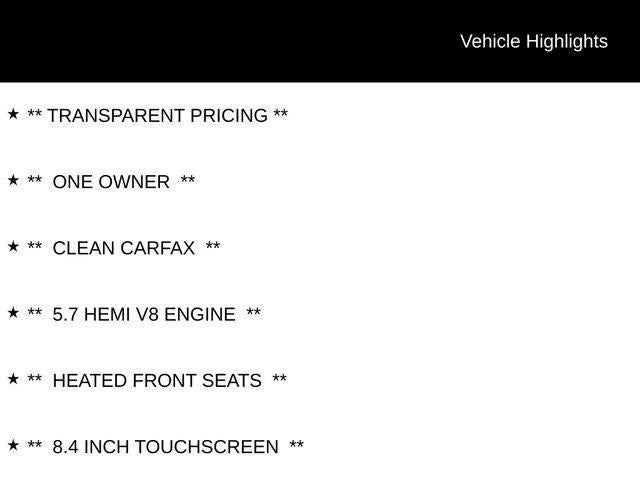 Vehicle Highlights

★ ** TRANSPARENT PRICING **

★ ** ONE OWNER **

★ ** CLEAN CARFAX **

★ ** 5.7 HEMI V8 ENGINE **

★ ** HEATED FRONT SEATS **

★ ** 8.4 INCH TOUCHSCREEN **